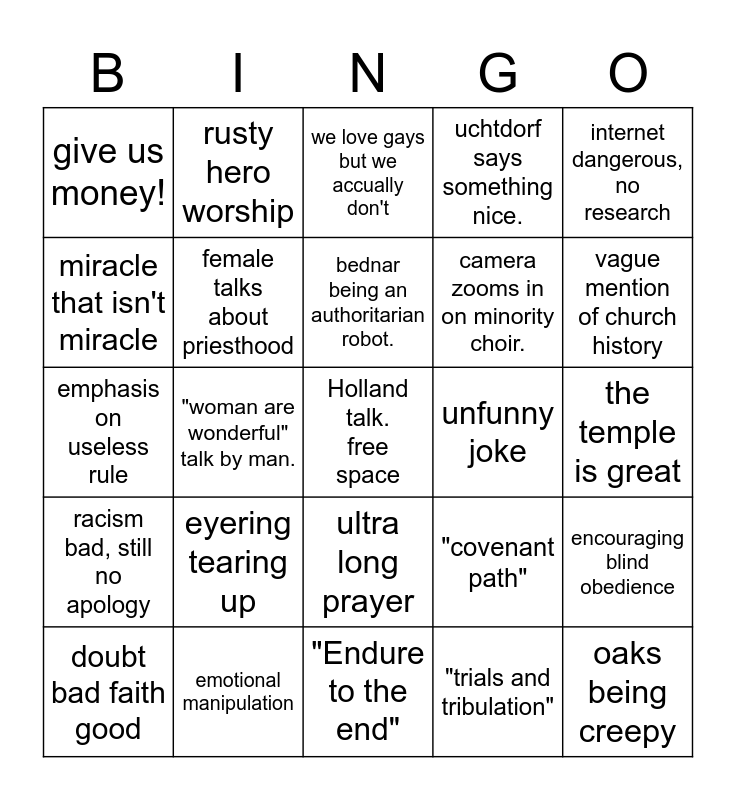 | B | I | N | G | O |
|---|---|---|---|---|
| give us money! | rusty hero worship | we love gays but we accually don't | uchtdorf says something nice. | internet dangerous, no research |
| miracle that isn't miracle | female talks about priesthood | bednar being an authoritarian robot. | camera zooms in on minority choir. | vague mention of church history |
| emphasis on useless rule | "woman are wonderful" talk by man. | Holland talk. free space | unfunny joke | the temple is great |
| racism bad, still no apology | eyering tearing up | ultra long prayer | "covenant path" | encouraging blind obedience |
| doubt bad faith good | emotional manipulation | "Endure to the end" | "trials and tribulation" | oaks being creepy |